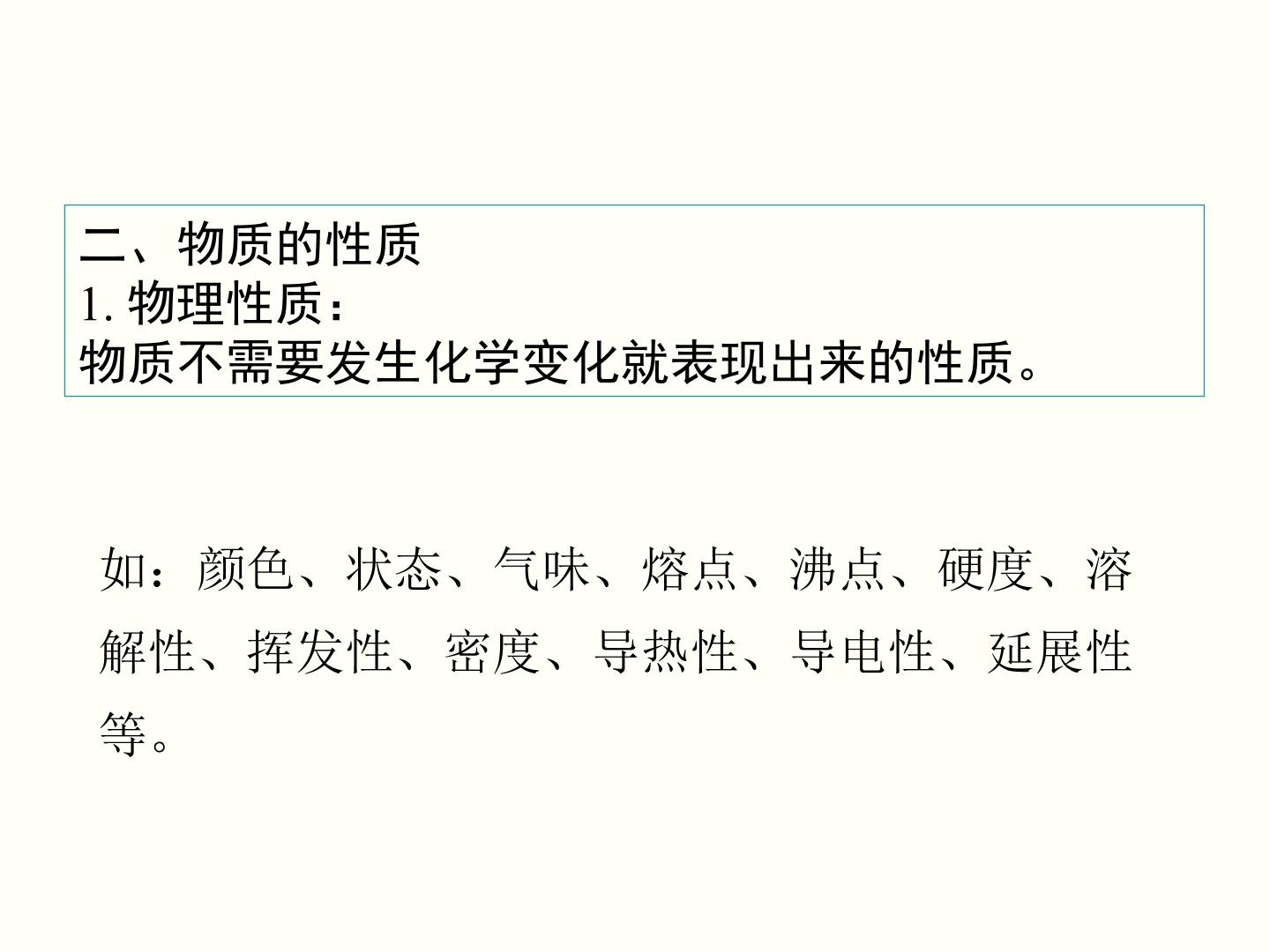 二、物质的性质
1.物理性质：
物质不需要发生化学变化就表现出来的性质。

如：颜色、状态、气味、熔点、沸点、硬度、溶解性、挥发性、密度、导热性、导电性、延展性等。